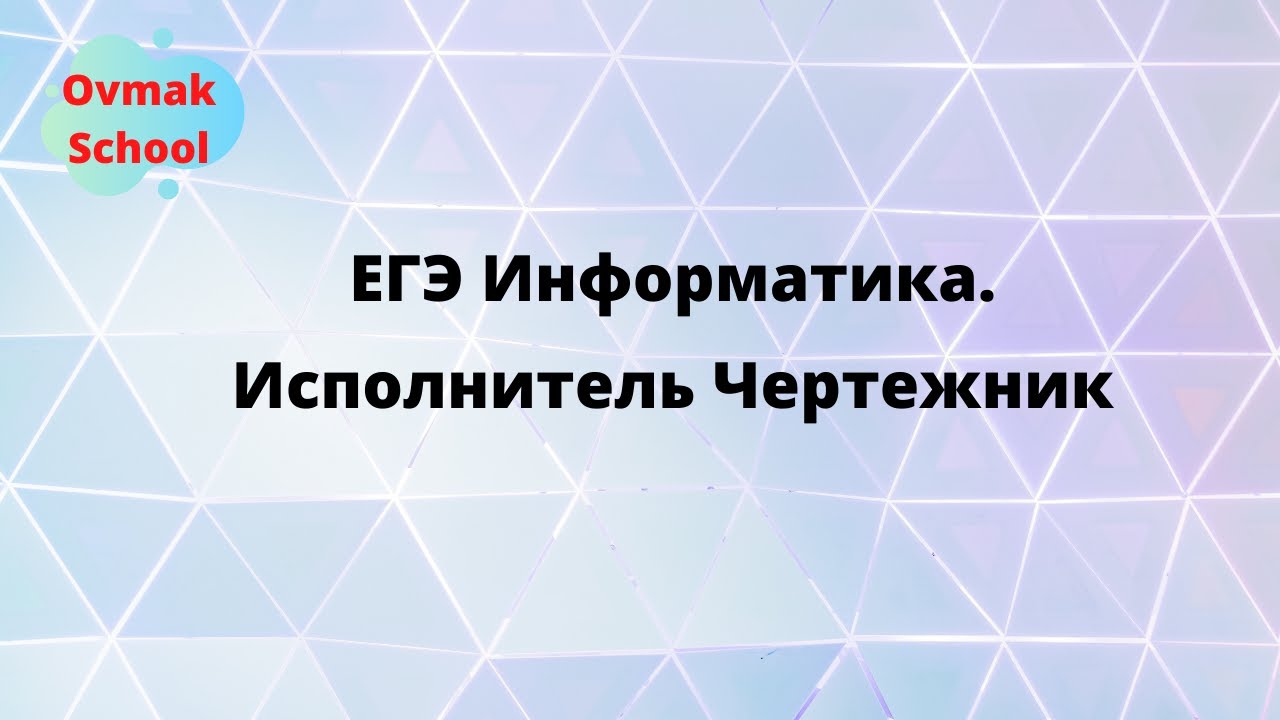 Ovmak School

ЕГЭ Информатика.
Исполнитель Чертежник